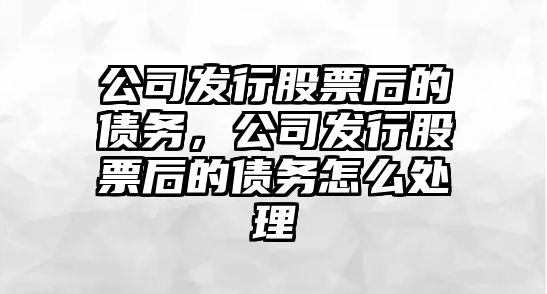 公司发行股票后的债务，公司发行股票后的债务怎么处理